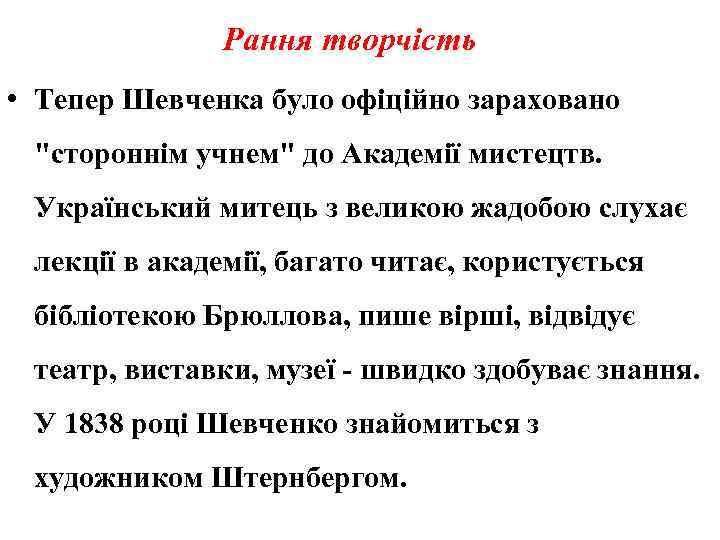 Рання творчість

• Тепер Шевченка було офіційно зараховано "стороннім учнем" до Академії мистецтв. Український митець з великою жадобою слухає лекції в академії, багато читає, користується бібліотекою Брюллова, пише вірші, відвідує театр, виставки, музеї - швидко здобуває знання. У 1838 році Шевченко знайомиться з художником Штернбергом.